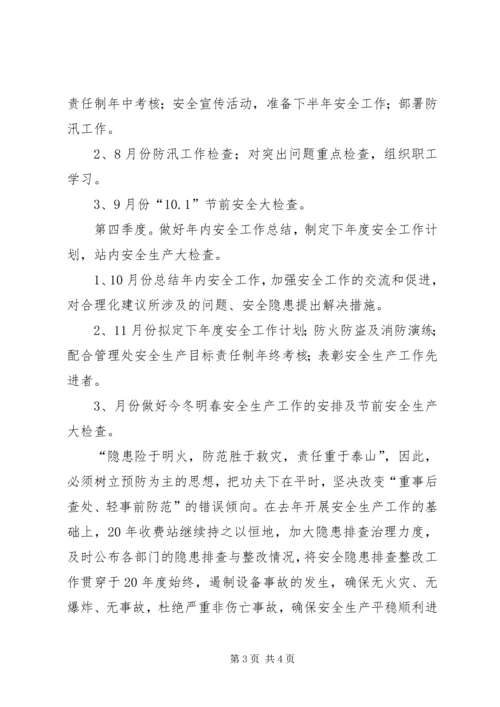 责任制年中考核；安全宣传活动，准备下半年安全工作；部署防汛工作。

2、8月份防汛工作检查；对突出问题重点检查，组织职工学习。

3、9月份“10.1”节前安全大检查。

第四季度。做好年内安全工作总结，制定下年度安全工作计划，站内安全生产大检查。

1、10月份总结年内安全工作，加强安全工作的交流和促进，对合理化建议所涉及的问题、安全隐患提出解决措施。

2、11月份拟定下年度安全工作计划；防火防盗及消防演练；配合管理处安全生产目标责任制年终考核；表彰安全生产工作先进者。

3、月份做好今冬明春安全生产工作的安排及节前安全生产大检查。

“隐患险于明火，防范胜于救灾，责任重于泰山”，因此，必须树立预防为主的思想，把功夫下在平时，坚决改变“重事后查处、轻事前防范”的错误倾向。在去年开展安全生产工作的基础上，20年收费站继续持之以恒地，加大隐患排查治理力度，及时公布各部门的隐患排查与整改情况，将安全隐患排查整改工作贯穿于20年度始终，遏制设备事故的发生，确保无火灾、无爆炸、无事故，杜绝严重非伤亡事故，确保安全生产平稳顺利进

第3页 共4页